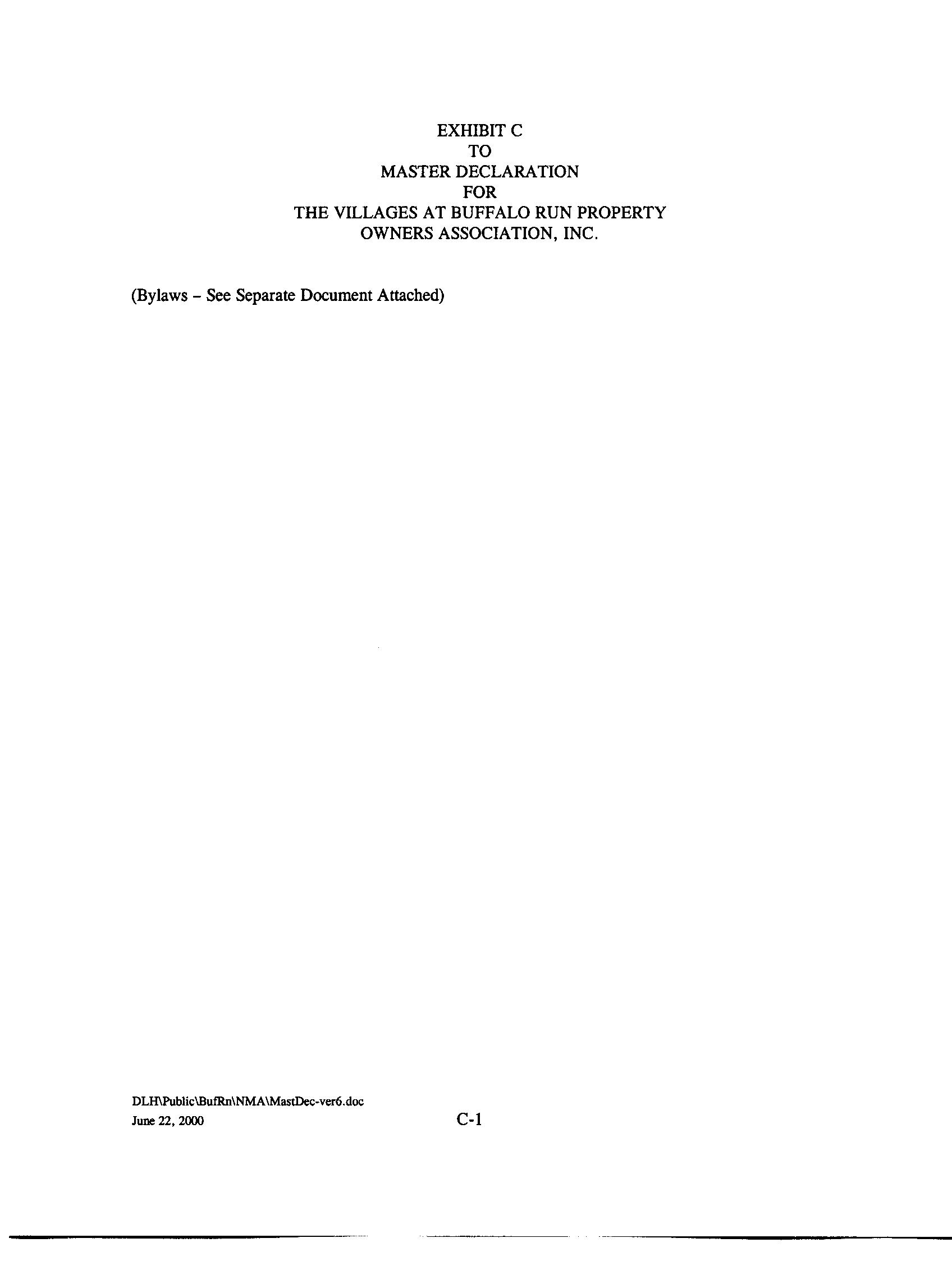 EXHIBIT C
TO
MASTER DECLARATION
FOR
THE VILLAGES AT BUFFALO RUN PROPERTY
OWNERS ASSOCIATION, INC.

(Bylaws – See Separate Document Attached)

DLH\Public\BufRn\NMA\MastDec-ver6.doc
June 22, 2000

C-1